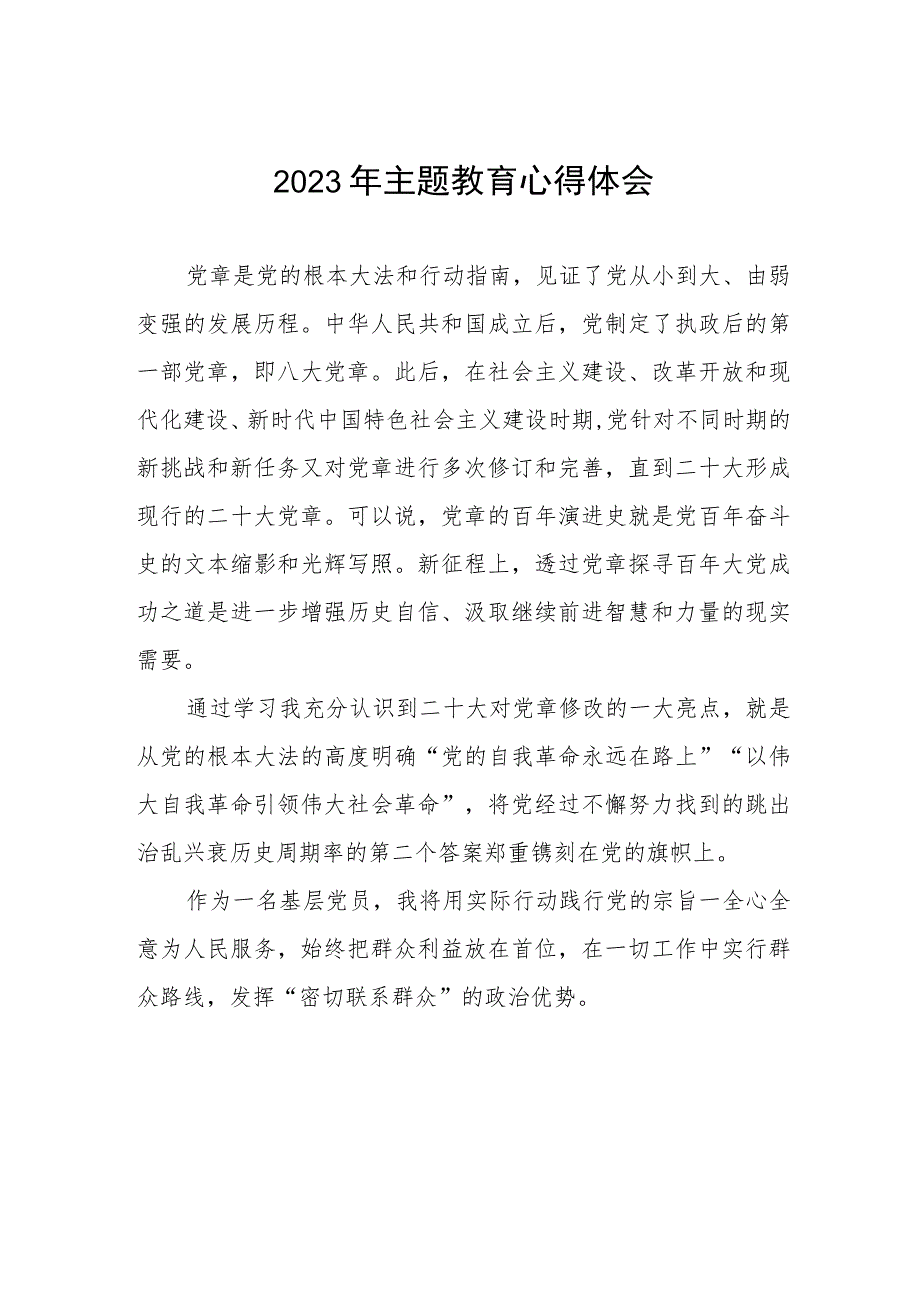 2023年主题教育心得体会

党章是党的根本大法和行动指南，见证了党从小到大、由弱变强的发展历程。中华人民共和国成立后，党制定了执政后的第一部党章，即八大党章。此后，在社会主义建设、改革开放和现代化建设、新时代中国特色社会主义建设时期,党针对不同时期的新挑战和新任务又对党章进行多次修订和完善，直到二十大形成现行的二十大党章。可以说，党章的百年演进史就是党百年奋斗史的文本缩影和光辉写照。新征程上，透过党章探寻百年大党成功之道是进一步增强历史自信、汲取继续前进智慧和力量的现实需要。

通过学习我充分认识到二十大对党章修改的一大亮点，就是从党的根本大法的高度明确“党的自我革命永远在路上”“以伟大自我革命引领伟大社会革命”，将党经过不懈努力找到的跳出治乱兴衰历史周期率的第二个答案郑重镌刻在党的旗帜上。

作为一名基层党员，我将用实际行动践行党的宗旨一全心全意为人民服务，始终把群众利益放在首位，在一切工作中实行群众路线，发挥“密切联系群众”的政治优势。